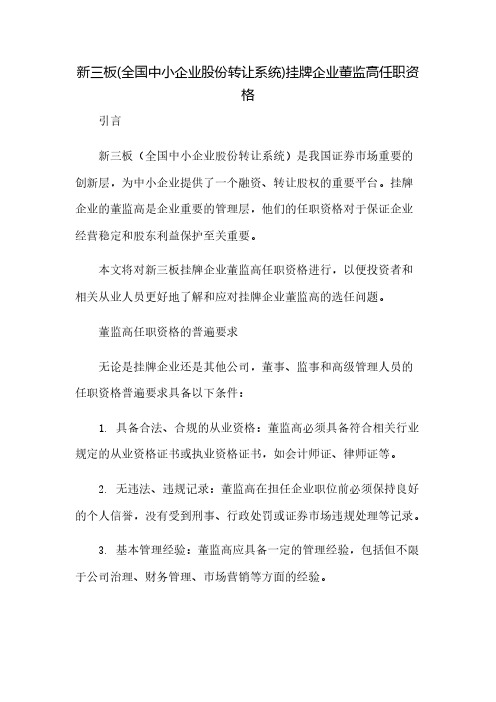 新三板(全国中小企业股份转让系统)挂牌企业董监高任职资格

引言

新三板（全国中小企业股份转让系统）是我国证券市场重要的创新层，为中小企业提供了一个融资、转让股权的重要平台。挂牌企业的董监高是企业重要的管理层，他们的任职资格对于保证企业经营稳定和股东利益保护至关重要。

本文将对新三板挂牌企业董监高任职资格进行，以便投资者和相关从业人员更好地了解和应对挂牌企业董监高的选任问题。

董监高任职资格的普遍要求

无论是挂牌企业还是其他公司，董事、监事和高级管理人员的任职资格普遍要求具备以下条件：

1. 具备合法、合规的从业资格：董监高必须具备符合相关行业规定的从业资格证书或执业资格证书，如会计师证、律师证等。

2. 无违法、违规记录：董监高在担任企业职位前必须保持良好的个人信誉，没有受到刑事、行政处罚或证券市场违规处理等记录。

3. 基本管理经验：董监高应具备一定的管理经验，包括但不限于公司治理、财务管理、市场营销等方面的经验。